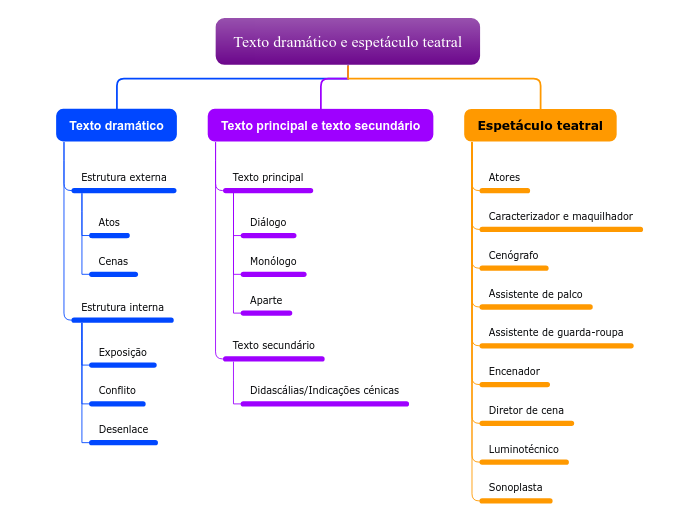 Texto dramático e espetáculo teatral

Texto dramático

Estrutura externa

Atos

Cenas

Estrutura interna

Exposição

Conflito

Desenlace

Texto principal e texto secundário

Texto principal

Diálogo

Monólogo

Aparte

Texto secundário

Didascálias/Indicações cénicas

Espetáculo teatral

Atores

Caracterizador e maquilhador

Cenógrafo

Assistente de palco

Assistente de guarda-roupa

Encenador

Diretor de cena

Luminotécnico

Sonoplasta